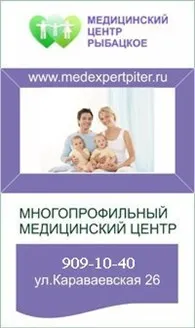 МЕДИЦИНСКИЙ ЦЕНТР РЫБАЦКОЕ

www.medexpertpiter.ru

МНОГОПРОФИЛЬНЫЙ МЕДИЦИНСКИЙ ЦЕНТР

909-10-40
ул.Караваевская 26